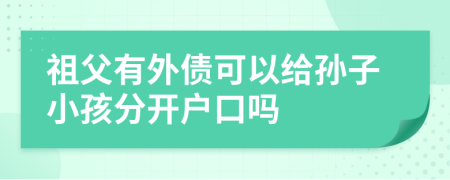 祖父有外债可以给孙子小孩分开户口吗